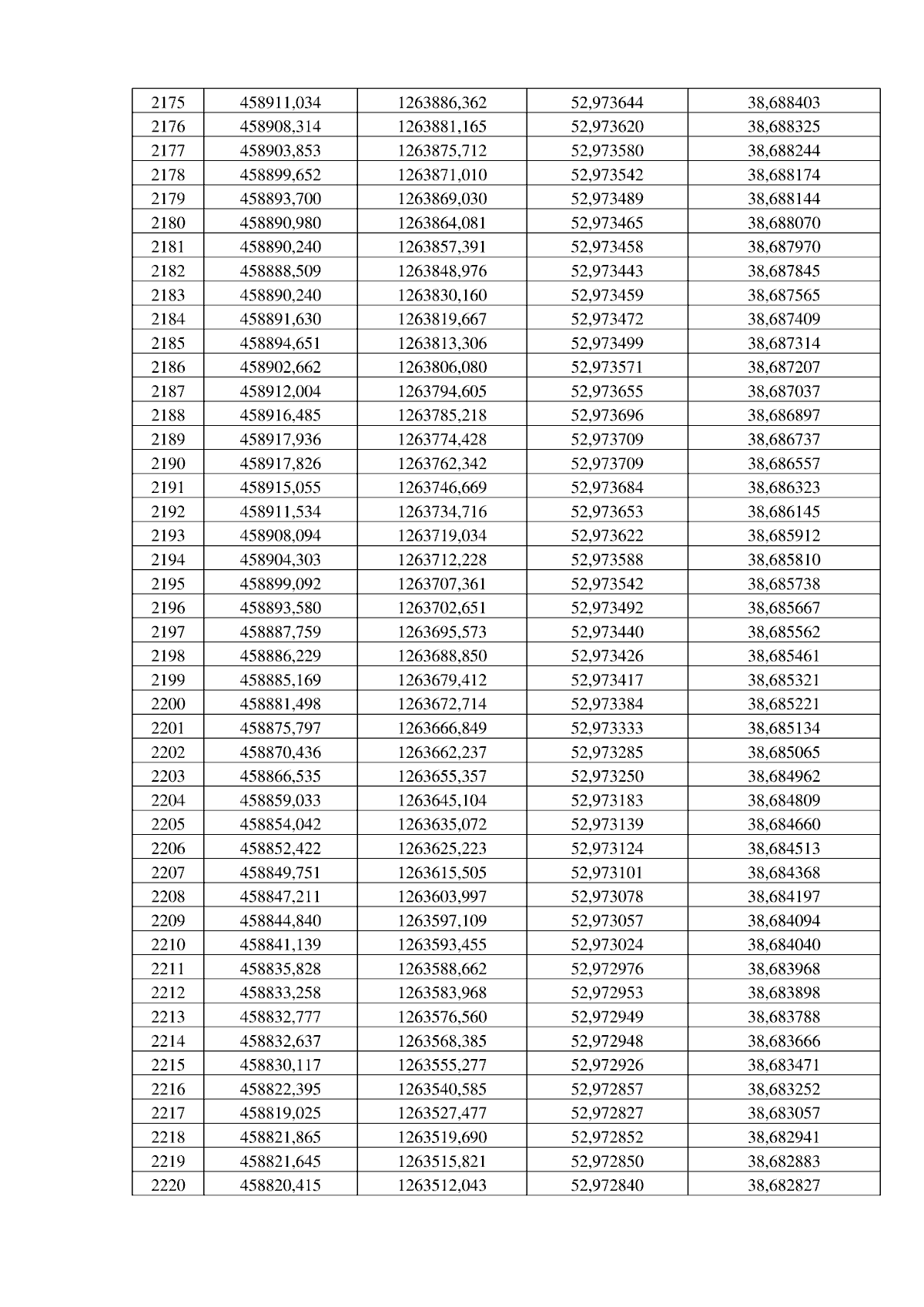 | 2175 | 458911,034 | 1263886,362 | 52,973644 | 38,688403 |
|---|---|---|---|---|
| 2176 | 458908,314 | 1263881,165 | 52,973620 | 38,688325 |
| 2177 | 458903,853 | 1263875,712 | 52,973580 | 38,688244 |
| 2178 | 458899,652 | 1263871,010 | 52,973542 | 38,688174 |
| 2179 | 458893,700 | 1263869,030 | 52,973489 | 38,688144 |
| 2180 | 458890,980 | 1263864,081 | 52,973465 | 38,688070 |
| 2181 | 458890,240 | 1263857,391 | 52,973458 | 38,687970 |
| 2182 | 458888,509 | 1263848,976 | 52,973443 | 38,687845 |
| 2183 | 458890,240 | 1263830,160 | 52,973459 | 38,687565 |
| 2184 | 458891,630 | 1263819,667 | 52,973472 | 38,687409 |
| 2185 | 458894,651 | 1263813,306 | 52,973499 | 38,687314 |
| 2186 | 458902,662 | 1263806,080 | 52,973571 | 38,687207 |
| 2187 | 458912,004 | 1263794,605 | 52,973655 | 38,687037 |
| 2188 | 458916,485 | 1263785,218 | 52,973696 | 38,686897 |
| 2189 | 458917,936 | 1263774,428 | 52,973709 | 38,686737 |
| 2190 | 458917,826 | 1263762,342 | 52,973709 | 38,686557 |
| 2191 | 458915,055 | 1263746,669 | 52,973684 | 38,686323 |
| 2192 | 458911,534 | 1263734,716 | 52,973653 | 38,686145 |
| 2193 | 458908,094 | 1263719,034 | 52,973622 | 38,685912 |
| 2194 | 458904,303 | 1263712,228 | 52,973588 | 38,685810 |
| 2195 | 458899,092 | 1263707,361 | 52,973542 | 38,685738 |
| 2196 | 458893,580 | 1263702,651 | 52,973492 | 38,685667 |
| 2197 | 458887,759 | 1263695,573 | 52,973440 | 38,685562 |
| 2198 | 458886,229 | 1263688,850 | 52,973426 | 38,685461 |
| 2199 | 458885,169 | 1263679,412 | 52,973417 | 38,685321 |
| 2200 | 458881,498 | 1263672,714 | 52,973384 | 38,685221 |
| 2201 | 458875,797 | 1263666,849 | 52,973333 | 38,685134 |
| 2202 | 458870,436 | 1263662,237 | 52,973285 | 38,685065 |
| 2203 | 458866,535 | 1263655,357 | 52,973250 | 38,684962 |
| 2204 | 458859,033 | 1263645,104 | 52,973183 | 38,684809 |
| 2205 | 458854,042 | 1263635,072 | 52,973139 | 38,684660 |
| 2206 | 458852,422 | 1263625,223 | 52,973124 | 38,684513 |
| 2207 | 458849,751 | 1263615,505 | 52,973101 | 38,684368 |
| 2208 | 458847,211 | 1263603,997 | 52,973078 | 38,684197 |
| 2209 | 458844,840 | 1263597,109 | 52,973057 | 38,684094 |
| 2210 | 458841,139 | 1263593,455 | 52,973024 | 38,684040 |
| 2211 | 458835,828 | 1263588,662 | 52,972976 | 38,683968 |
| 2212 | 458833,258 | 1263583,968 | 52,972953 | 38,683898 |
| 2213 | 458832,777 | 1263576,560 | 52,972949 | 38,683788 |
| 2214 | 458832,637 | 1263568,385 | 52,972948 | 38,683666 |
| 2215 | 458830,117 | 1263555,277 | 52,972926 | 38,683471 |
| 2216 | 458822,395 | 1263540,585 | 52,972857 | 38,683252 |
| 2217 | 458819,025 | 1263527,477 | 52,972827 | 38,683057 |
| 2218 | 458821,865 | 1263519,690 | 52,972852 | 38,682941 |
| 2219 | 458821,645 | 1263515,821 | 52,972850 | 38,682883 |
| 2220 | 458820,415 | 1263512,043 | 52,972840 | 38,682827 |